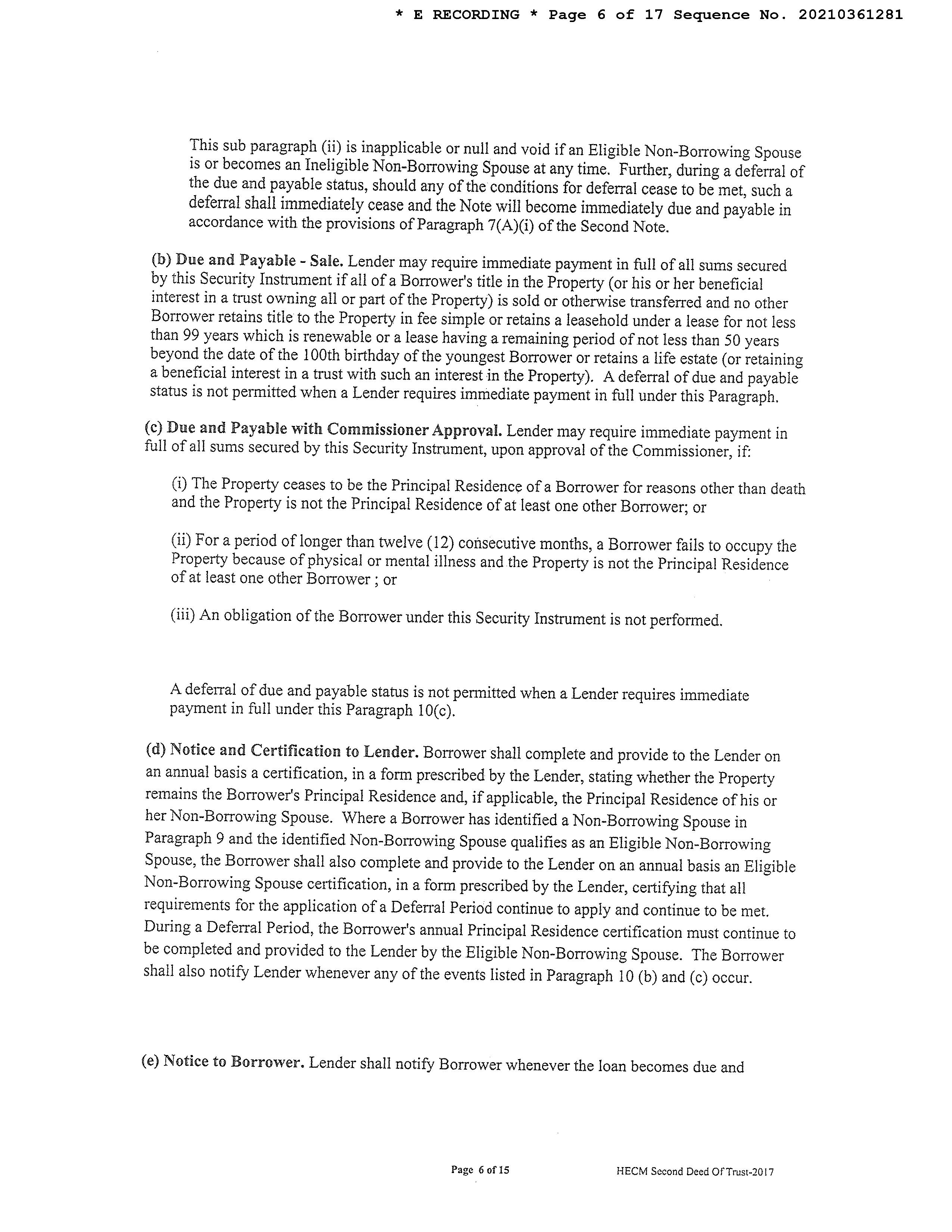 * E RECORDING * Page 6 of 17 Sequence No. 20210361281

This sub paragraph (ii) is inapplicable or null and void if an Eligible Non-Borrowing Spouse is or becomes an Ineligible Non-Borrowing Spouse at any time. Further, during a deferral of the due and payable status, should any of the conditions for deferral cease to be met, such a deferral shall immediately cease and the Note will become immediately due and payable in accordance with the provisions of Paragraph 7(A)(i) of the Second Note.

(b) Due and Payable - Sale. Lender may require immediate payment in full of all sums secured by this Security Instrument if all of a Borrower's title in the Property (or his or her beneficial interest in a trust owning all or part of the Property) is sold or otherwise transferred and no other Borrower retains title to the Property in fee simple or retains a leasehold under a lease for not less than 99 years which is renewable or a lease having a remaining period of not less than 50 years beyond the date of the 100th birthday of the youngest Borrower or retains a life estate (or retaining a beneficial interest in a trust with such an interest in the Property). A deferral of due and payable status is not permitted when a Lender requires immediate payment in full under this Paragraph.

(c) Due and Payable with Commissioner Approval. Lender may require immediate payment in full of all sums secured by this Security Instrument, upon approval of the Commissioner, if:

(i) The Property ceases to be the Principal Residence of a Borrower for reasons other than death and the Property is not the Principal Residence of at least one other Borrower; or

(ii) For a period of longer than twelve (12) consecutive months, a Borrower fails to occupy the Property because of physical or mental illness and the Property is not the Principal Residence of at least one other Borrower ; or

(iii) An obligation of the Borrower under this Security Instrument is not performed.

A deferral of due and payable status is not permitted when a Lender requires immediate payment in full under this Paragraph 10(c).

(d) Notice and Certification to Lender. Borrower shall complete and provide to the Lender on an annual basis a certification, in a form prescribed by the Lender, stating whether the Property remains the Borrower's Principal Residence and, if applicable, the Principal Residence of his or her Non-Borrowing Spouse. Where a Borrower has identified a Non-Borrowing Spouse in Paragraph 9 and the identified Non-Borrowing Spouse qualifies as an Eligible Non-Borrowing Spouse, the Borrower shall also complete and provide to the Lender on an annual basis an Eligible Non-Borrowing Spouse certification, in a form prescribed by the Lender, certifying that all requirements for the application of a Deferral Period continue to apply and continue to be met. During a Deferral Period, the Borrower's annual Principal Residence certification must continue to be completed and provided to the Lender by the Eligible Non-Borrowing Spouse. The Borrower shall also notify Lender whenever any of the events listed in Paragraph 10 (b) and (c) occur.

(e) Notice to Borrower. Lender shall notify Borrower whenever the loan becomes due and

Page 6 of 15

HECM Second Deed Of Trust-2017